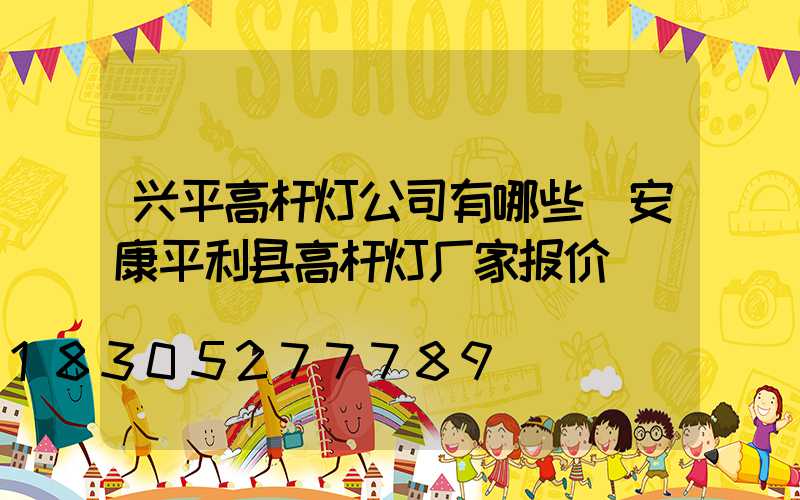 SCHOOL

兴平高杆灯公司有哪些 安康平利县高杆灯厂家报价

18305277789